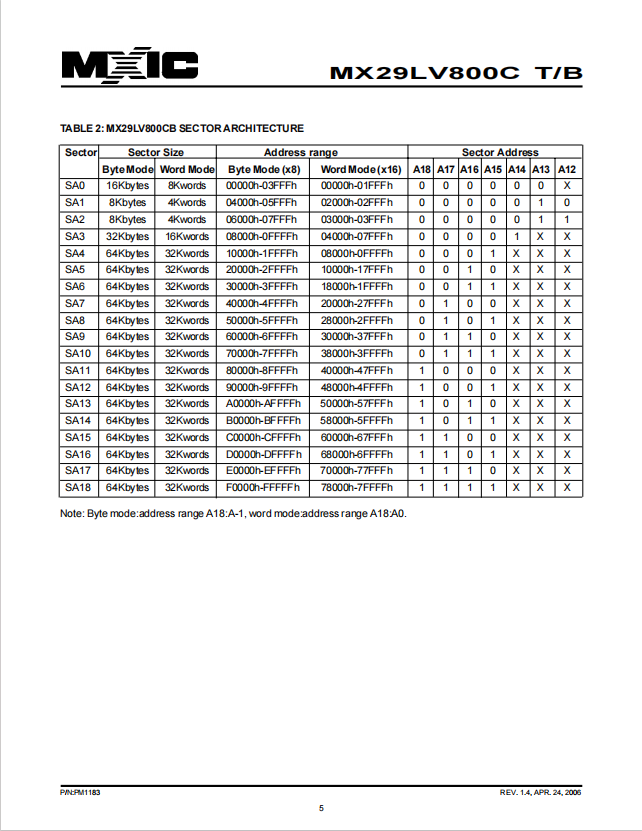 MXIC

MX29LV800C T/B

TABLE 2: MX29LV800CB SECTOR ARCHITECTURE

| Sector | Sector Size | | Address range | | Sector Address | | | | | | |
|---|---|---|---|---|---|---|---|---|---|---|---|
| | Byte Mode | Word Mode | Byte Mode (x8) | Word Mode (x16) | A18 | A17 | A16 | A15 | A14 | A13 | A12 |
| SA0 | 16Kbytes | 8Kwords | 00000h-03FFFh | 00000h-01FFFh | 0 | 0 | 0 | 0 | 0 | 0 | X |
| SA1 | 8Kbytes | 4Kwords | 04000h-05FFFh | 02000h-02FFFh | 0 | 0 | 0 | 0 | 0 | 1 | 0 |
| SA2 | 8Kbytes | 4Kwords | 06000h-07FFFh | 03000h-03FFFh | 0 | 0 | 0 | 0 | 0 | 1 | 1 |
| SA3 | 32Kbytes | 16Kwords | 08000h-0FFFFh | 04000h-07FFFh | 0 | 0 | 0 | 0 | 1 | X | X |
| SA4 | 64Kbytes | 32Kwords | 10000h-1FFFFh | 08000h-0FFFFh | 0 | 0 | 0 | 1 | X | X | X |
| SA5 | 64Kbytes | 32Kwords | 20000h-2FFFFh | 10000h-17FFFh | 0 | 0 | 1 | 0 | X | X | X |
| SA6 | 64Kbytes | 32Kwords | 30000h-3FFFFh | 18000h-1FFFFh | 0 | 0 | 1 | 1 | X | X | X |
| SA7 | 64Kbytes | 32Kwords | 40000h-4FFFFh | 20000h-27FFFh | 0 | 1 | 0 | 0 | X | X | X |
| SA8 | 64Kbytes | 32Kwords | 50000h-5FFFFh | 28000h-2FFFFh | 0 | 1 | 0 | 1 | X | X | X |
| SA9 | 64Kbytes | 32Kwords | 60000h-6FFFFh | 30000h-37FFFh | 0 | 1 | 1 | 0 | X | X | X |
| SA10 | 64Kbytes | 32Kwords | 70000h-7FFFFh | 38000h-3FFFFh | 0 | 1 | 1 | 1 | X | X | X |
| SA11 | 64Kbytes | 32Kwords | 80000h-8FFFFh | 40000h-47FFFh | 1 | 0 | 0 | 0 | X | X | X |
| SA12 | 64Kbytes | 32Kwords | 90000h-9FFFFh | 48000h-4FFFFh | 1 | 0 | 0 | 1 | X | X | X |
| SA13 | 64Kbytes | 32Kwords | A0000h-AFFFFh | 50000h-57FFFh | 1 | 0 | 1 | 0 | X | X | X |
| SA14 | 64Kbytes | 32Kwords | B0000h-BFFFFh | 58000h-5FFFFh | 1 | 0 | 1 | 1 | X | X | X |
| SA15 | 64Kbytes | 32Kwords | C0000h-CFFFFh | 60000h-67FFFh | 1 | 1 | 0 | 0 | X | X | X |
| SA16 | 64Kbytes | 32Kwords | D0000h-DFFFFh | 68000h-6FFFFh | 1 | 1 | 0 | 1 | X | X | X |
| SA17 | 64Kbytes | 32Kwords | E0000h-EFFFFh | 70000h-77FFFh | 1 | 1 | 1 | 0 | X | X | X |
| SA18 | 64Kbytes | 32Kwords | F0000h-FFFFFh | 78000h-7FFFFh | 1 | 1 | 1 | 1 | X | X | X |

Note: Byte mode:address range A18:A-1, word mode:address range A18:A0.

P/N:PM1183

REV. 1.4, APR. 24, 2006

5